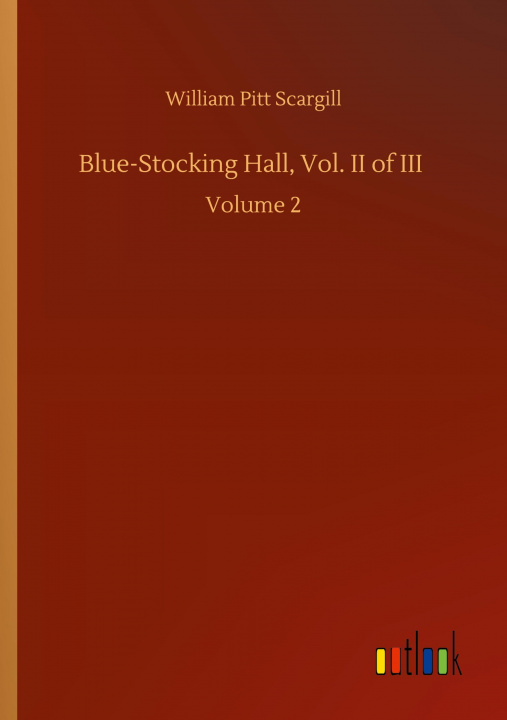 William Pitt Scargill

Blue-Stocking Hall, Vol. II of III

Volume 2

outlook